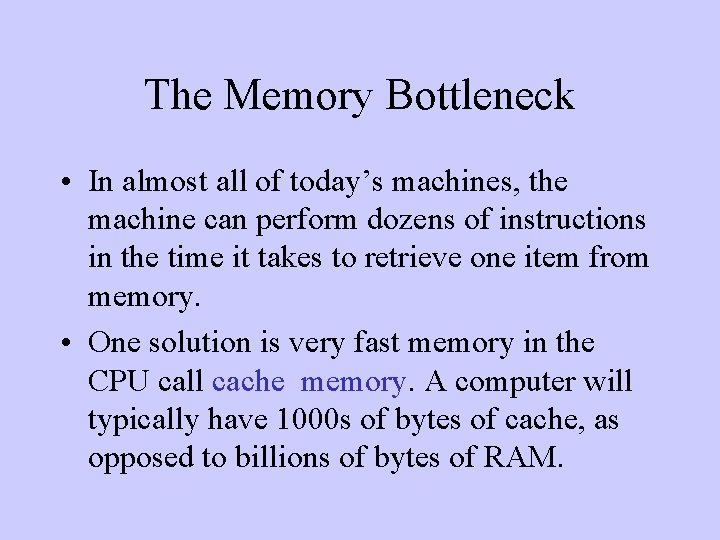 The Memory Bottleneck

• In almost all of today's machines, the machine can perform dozens of instructions in the time it takes to retrieve one item from memory.

• One solution is very fast memory in the CPU call cache memory. A computer will typically have 1000s of bytes of cache, as opposed to billions of bytes of RAM.